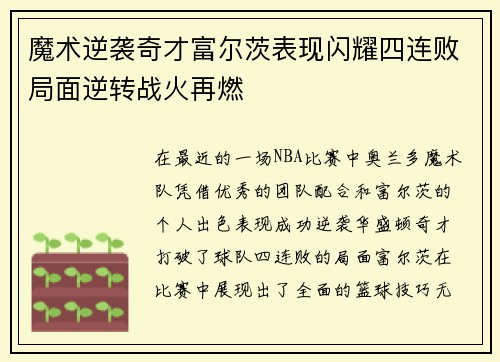 魔术逆袭奇才富尔茨表现闪耀四连败局面逆转战火再燃

在最近的一场NBA比赛中奥兰多魔术队凭借优秀的团队配合和富尔茨的个人出色表现成功逆袭华盛顿奇才打破了球队四连败的局面富尔茨在比赛中展现出了全面的篮球技巧无